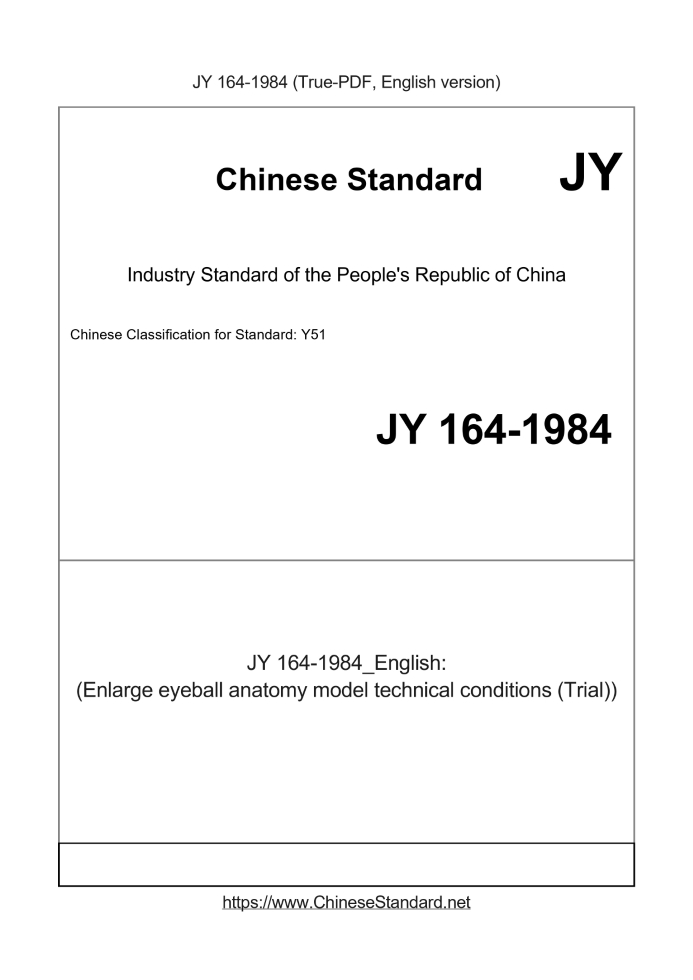 JY 164-1984 (True-PDF, English version)

Chinese Standard JY

Industry Standard of the People's Republic of China

Chinese Classification for Standard: Y51

JY 164-1984

JY 164-1984_English:
(Enlarge eyeball anatomy model technical conditions (Trial))

https://www.ChineseStandard.net